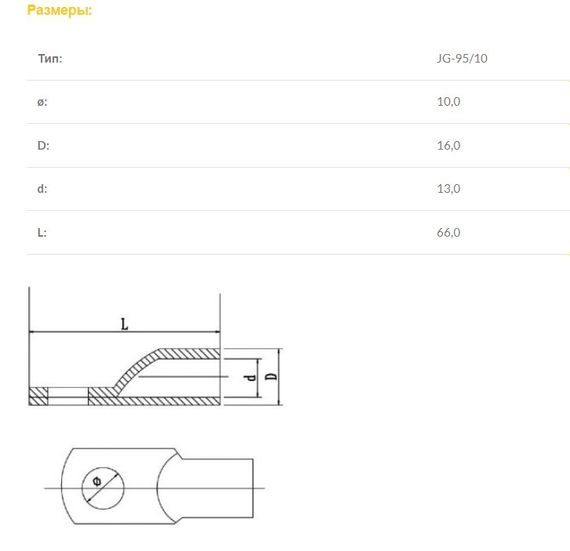 Размеры:

| Тип: | JG-95/10 |
|---|---|
| ø: | 10,0 |
| D: | 16,0 |
| d: | 13,0 |
| L: | 66,0 |

L

d

D

Φ